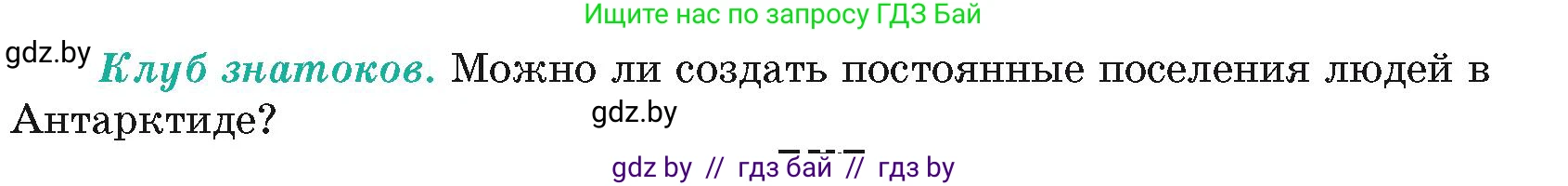 Ищите нас по запросу ГДЗ Бай

gdz.by

Клуб знатоков. Можно ли создать постоянные поселения людей в Антарктиде?

gdz.by

gdz by // гдз бай // гдз by